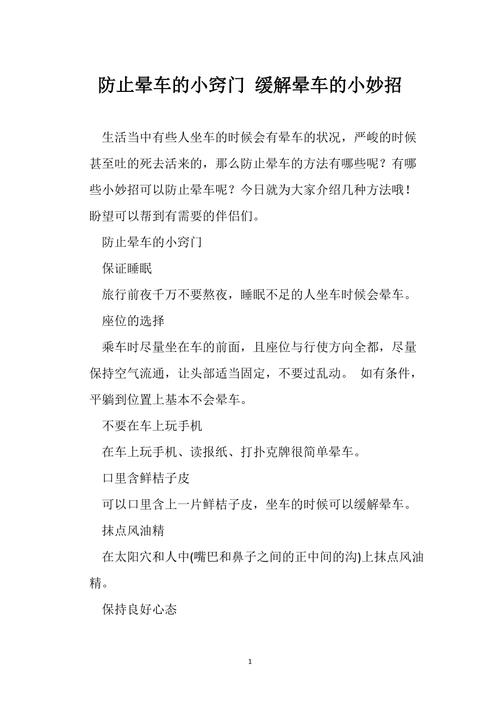 防止晕车的小窍门 缓解晕车的小妙招

生活当中有些人坐车的时候会有晕车的状况，严峻的时候甚至吐的死去活来的，那么防止晕车的方法有哪些呢？有哪些小妙招可以防止晕车呢？今日就为大家介绍几种方法哦！盼望可以帮到有需要的伴侣们。

防止晕车的小窍门

保证睡眠

旅行前夜千万不要熬夜，睡眠不足的人坐车时候会晕车。

座位的选择

乘车时尽量坐在车的前面，且座位与行使方向全都，尽量保持空气流通，让头部适当固定，不要过乱动。 如有条件，平躺到位置上基本不会晕车。

不要在车上玩手机

在车上玩手机、读报纸、打扑克牌很简单晕车。

口里含鲜桔子皮

可以口里含上一片鲜桔子皮，坐车的时候可以缓解晕车。

抹点风油精

在太阳穴和人中(嘴巴和鼻子之间的正中间的沟)上抹点风油精。

保持良好心态

1